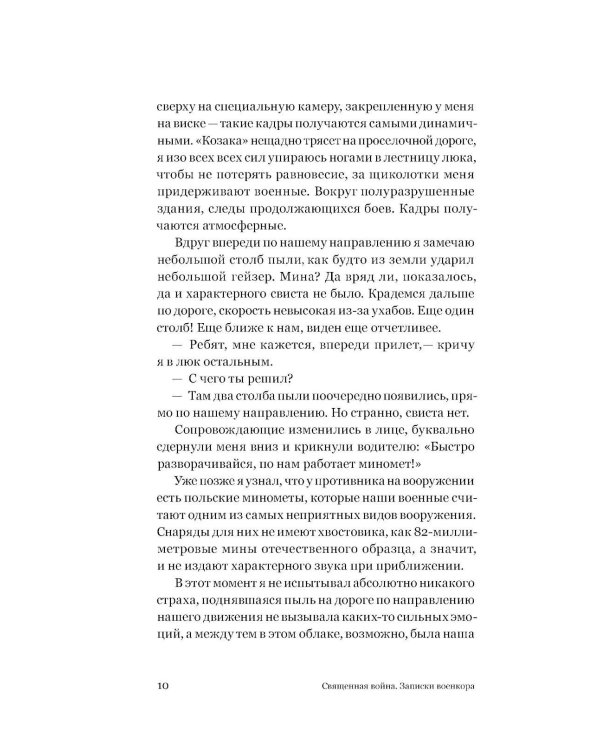 сверху на специальную камеру, закрепленную у меня на виске — такие кадры получаются самыми динамичными. «Козака» нещадно трясет на проселочной дороге, я изо всех всех сил упираюсь ногами в лестницу люка, чтобы не потерять равновесие, за щиколотки меня придерживают военные. Вокруг полуразрушенные здания, следы продолжающихся боев. Кадры получаются атмосферные.

Вдруг впереди по нашему направлению я замечаю небольшой столб пыли, как будто из земли ударил небольшой гейзер. Мина? Да вряд ли, показалось, да и характерного свиста не было. Крадемся дальше по дороге, скорость невысокая из-за ухабов. Еще один столб! Еще ближе к нам, виден еще отчетливее.

— Ребят, мне кажется, впереди прилет,— кричу я в люк остальным.

— С чего ты решил?

— Там два столба пыли поочередно появились, прямо по нашему направлению. Но странно, свиста нет.

Сопровождающие изменились в лице, буквально сдернули меня вниз и крикнули водителю: «Быстро разворачивайся, по нам работает миномет!»

Уже позже я узнал, что у противника на вооружении есть польские минометы, которые наши военные считают одним из самых неприятных видов вооружения. Снаряды для них не имеют хвостовика, как 82-миллиметровые мины отечественного образца, а значит, и не издают характерного звука при приближении.

В этот момент я не испытывал абсолютно никакого страха, поднявшаяся пыль на дороге по направлению нашего движения не вызывала каких-то сильных эмоций, а между тем в этом облаке, возможно, была наша

10 Священная война. Записки военкора